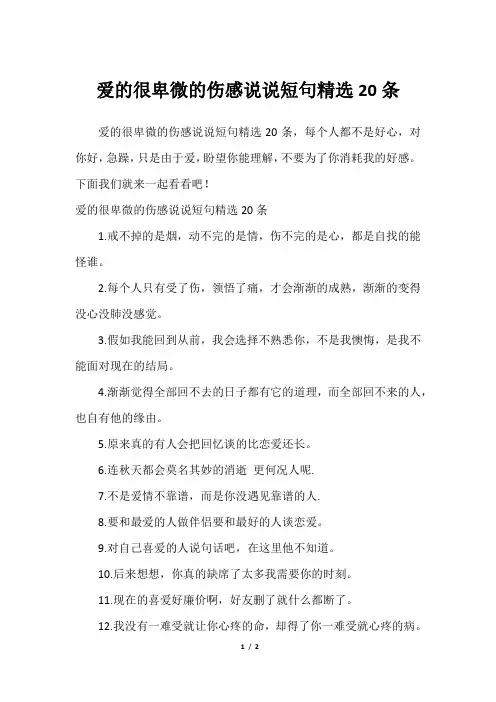 爱的很卑微的伤感说说短句精选 20 条

爱的很卑微的伤感说说短句精选 20 条，每个人都不是好心，对你好，急躁，只是由于爱，盼望你能理解，不要为了你消耗我的好感。下面我们就来一起看看吧！

爱的很卑微的伤感说说短句精选 20 条

1.戒不掉的是烟，动不完的是情，伤不完的是心，都是自找的能怪谁。

2.每个人只有受了伤，领悟了痛，才会渐渐的成熟，渐渐的变得没心没肺没感觉。

3.假如我能回到从前，我会选择不熟悉你，不是我懊悔，是我不能面对现在的结局。

4.渐渐觉得全部回不去的日子都有它的道理，而全部回不来的人，也自有他的缘由。

5.原来真的有人会把回忆谈的比恋爱还长。

6.连秋天都会莫名其妙的消逝 更何况人呢.

7.不是爱情不靠谱，而是你没遇见靠谱的人.

8.要和最爱的人做伴侣要和最好的人谈恋爱。

9.对自己喜爱的人说句话吧，在这里他不知道。

10.后来想想，你真的缺席了太多我需要你的时刻。

11.现在的喜爱好廉价啊，好友删了就什么都断了。

12.我没有一难受就让你心疼的命，却得了你一难受就心疼的病。

1 / 2